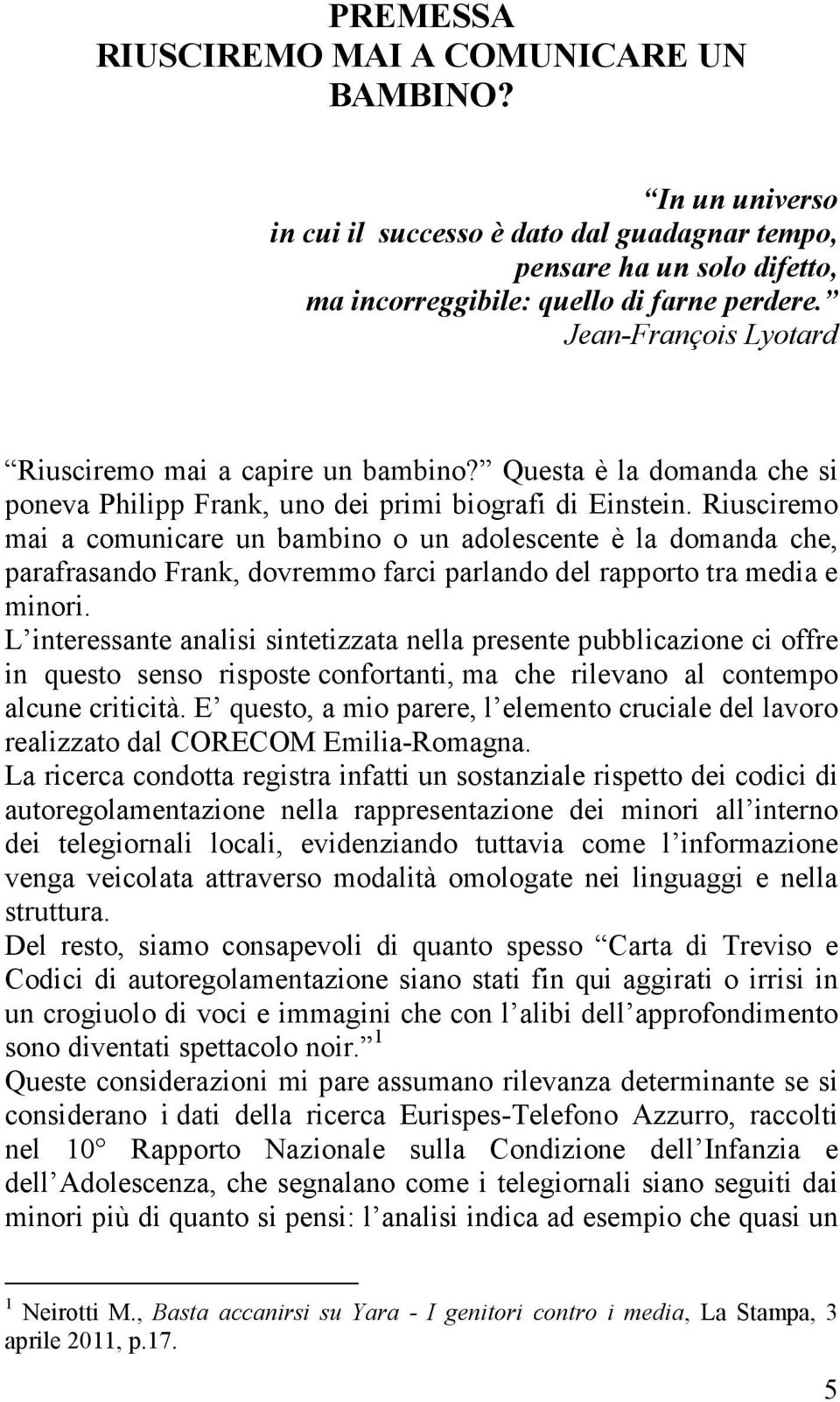 PREMESSA
RIUSCIREMO MAI A COMUNICARE UN BAMBINO?

In un universo
in cui il successo è dato dal guadagnar tempo,
pensare ha un solo difetto,
ma incorreggibile: quello di farne perdere.
Jean-François Lyotard

Riusciremo mai a capire un bambino? Questa è la domanda che si poneva Philipp Frank, uno dei primi biografi di Einstein. Riusciremo mai a comunicare un bambino o un adolescente è la domanda che, parafrasando Frank, dovremmo farci parlando del rapporto tra media e minori.
L interessante analisi sintetizzata nella presente pubblicazione ci offre in questo senso risposte confortanti, ma che rilevano al contempo alcune criticità. E questo, a mio parere, l elemento cruciale del lavoro realizzato dal CORECOM Emilia-Romagna.
La ricerca condotta registra infatti un sostanziale rispetto dei codici di autoregolamentazione nella rappresentazione dei minori all interno dei telegiornali locali, evidenziando tuttavia come l informazione venga veicolata attraverso modalità omologate nei linguaggi e nella struttura.
Del resto, siamo consapevoli di quanto spesso Carta di Treviso e Codici di autoregolamentazione siano stati fin qui aggirati o irrisi in un crogiuolo di voci e immagini che con l alibi dell approfondimento sono diventati spettacolo noir. $^1$
Queste considerazioni mi pare assumano rilevanza determinante se si considerano i dati della ricerca Eurispes-Telefono Azzurro, raccolti nel 10° Rapporto Nazionale sulla Condizione dell Infanzia e dell Adolescenza, che segnalano come i telegiornali siano seguiti dai minori più di quanto si pensi: l analisi indica ad esempio che quasi un

$^1$ Neirotti M., Basta accanirsi su Yara - I genitori contro i media, La Stampa, 3 aprile 2011, p.17.

5